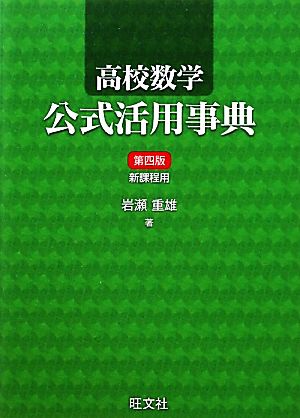 高校数学
公式活用事典

第四版
新課程用

岩瀬 重雄
著

旺文社